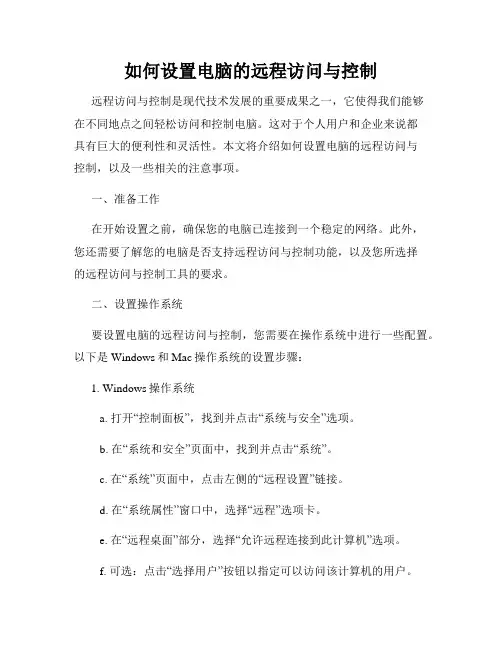 如何设置电脑的远程访问与控制

远程访问与控制是现代技术发展的重要成果之一，它使得我们能够在不同地点之间轻松访问和控制电脑。这对于个人用户和企业来说都具有巨大的便利性和灵活性。本文将介绍如何设置电脑的远程访问与控制，以及一些相关的注意事项。

一、准备工作

在开始设置之前，确保您的电脑已连接到一个稳定的网络。此外，您还需要了解您的电脑是否支持远程访问与控制功能，以及您所选择的远程访问与控制工具的要求。

二、设置操作系统

要设置电脑的远程访问与控制，您需要在操作系统中进行一些配置。以下是 Windows 和 Mac 操作系统的设置步骤：

1. Windows 操作系统

a. 打开“控制面板”，找到并点击“系统与安全”选项。

b. 在“系统和安全”页面中，找到并点击“系统”。

c. 在“系统”页面中，点击左侧的“远程设置”链接。

d. 在“系统属性”窗口中，选择“远程”选项卡。

e. 在“远程桌面”部分，选择“允许远程连接到此计算机”选项。

f. 可选：点击“选择用户”按钮以指定可以访问该计算机的用户。